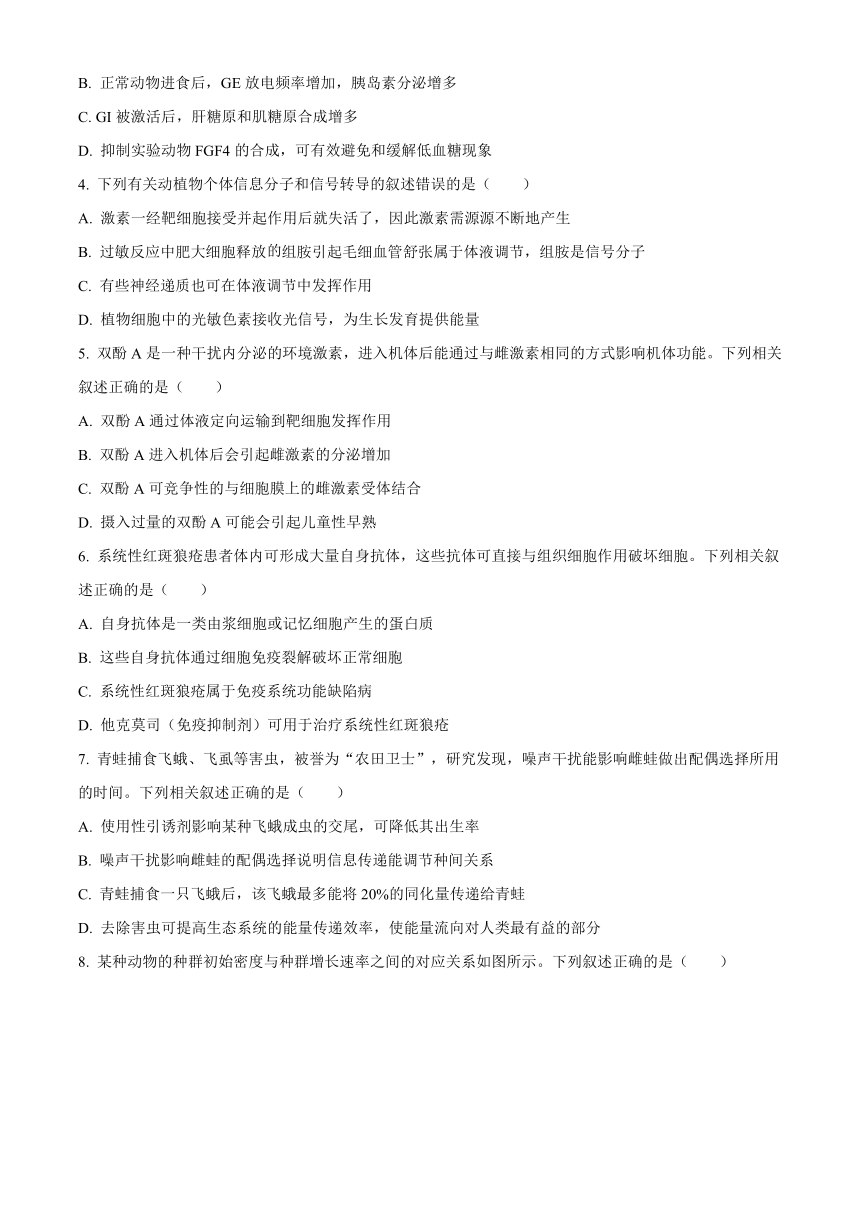 B. 正常动物进食后，GE 放电频率增加，胰岛素分泌增多

C. GI 被激活后，肝糖原和肌糖原合成增多

D. 抑制实验动物 FGF4 的合成，可有效避免和缓解低血糖现象

4. 下列有关动植物个体信息分子和信号转导的叙述错误的是（　　）

A. 激素一经靶细胞接受并起作用后就失活了，因此激素需源源不断地产生

B. 过敏反应中肥大细胞释放的组胺引起毛细血管舒张属于体液调节，组胺是信号分子

C. 有些神经递质也可在体液调节中发挥作用

D. 植物细胞中的光敏色素接收光信号，为生长发育提供能量

5. 双酚 A 是一种干扰内分泌的环境激素，进入机体后能通过与雌激素相同的方式影响机体功能。下列相关叙述正确的是（　　）

A. 双酚 A 通过体液定向运输到靶细胞发挥作用

B. 双酚 A 进入机体后会引起雌激素的分泌增加

C. 双酚 A 可竞争性的与细胞膜上的雌激素受体结合

D. 摄入过量的双酚 A 可能会引起儿童性早熟

6. 系统性红斑狼疮患者体内可形成大量自身抗体，这些抗体可直接与组织细胞作用破坏细胞。下列相关叙述正确的是（　　）

A. 自身抗体是一类由浆细胞或记忆细胞产生的蛋白质

B. 这些自身抗体通过细胞免疫裂解破坏正常细胞

C. 系统性红斑狼疮属于免疫系统功能缺陷病

D. 他克莫司（免疫抑制剂）可用于治疗系统性红斑狼疮

7. 青蛙捕食飞蛾、飞虱等害虫，被誉为“农田卫士”，研究发现，噪声干扰能影响雌蛙做出配偶选择所用的时间。下列相关叙述正确的是（　　）

A. 使用性引诱剂影响某种飞蛾成虫的交尾，可降低其出生率

B. 噪声干扰影响雌蛙的配偶选择说明信息传递能调节种间关系

C. 青蛙捕食一只飞蛾后，该飞蛾最多能将 20%的同化量传递给青蛙

D. 去除害虫可提高生态系统的能量传递效率，使能量流向对人类最有益的部分

8. 某种动物的种群初始密度与种群增长速率之间的对应关系如图所示。下列叙述正确的是（　　）